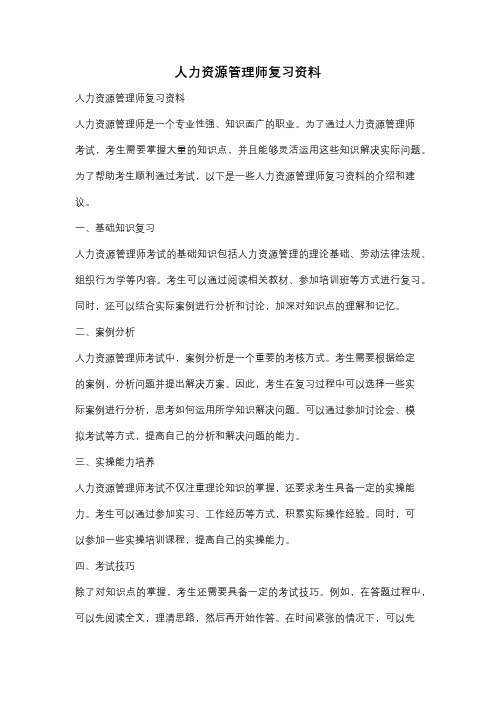 人力资源管理师复习资料

人力资源管理师复习资料

人力资源管理师是一个专业性强、知识面广的职业。为了通过人力资源管理师考试，考生需要掌握大量的知识点，并且能够灵活运用这些知识解决实际问题。为了帮助考生顺利通过考试，以下是一些人力资源管理师复习资料的介绍和建议。

一、基础知识复习

人力资源管理师考试的基础知识包括人力资源管理的理论基础、劳动法律法规、组织行为学等内容。考生可以通过阅读相关教材、参加培训班等方式进行复习。同时，还可以结合实际案例进行分析和讨论，加深对知识点的理解和记忆。

二、案例分析

人力资源管理师考试中，案例分析是一个重要的考核方式。考生需要根据给定的案例，分析问题并提出解决方案。因此，考生在复习过程中可以选择一些实际案例进行分析，思考如何运用所学知识解决问题。可以通过参加讨论会、模拟考试等方式，提高自己的分析和解决问题的能力。

三、实操能力培养

人力资源管理师考试不仅注重理论知识的掌握，还要求考生具备一定的实操能力。考生可以通过参加实习、工作经历等方式，积累实际操作经验。同时，可以参加一些实操培训课程，提高自己的实操能力。

四、考试技巧

除了对知识点的掌握，考生还需要具备一定的考试技巧。例如，在答题过程中，可以先阅读全文，理清思路，然后再开始作答。在时间紧张的情况下，可以先